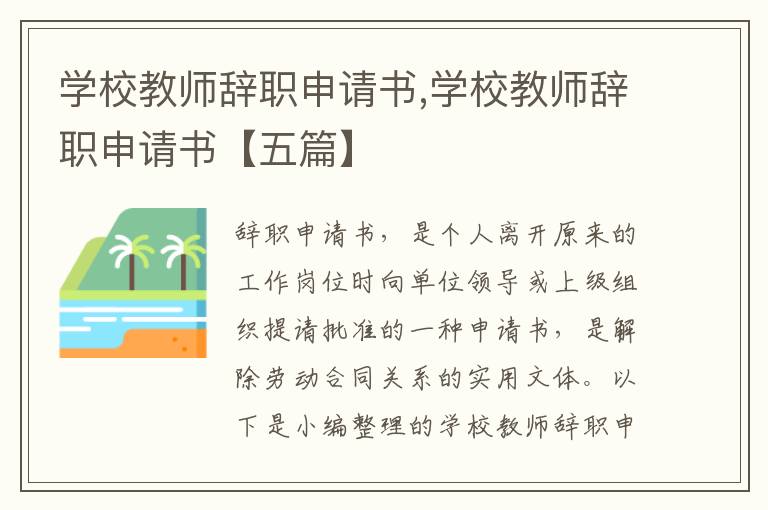 学校教师辞职申请书,学校教师辞职申请书【五篇】

辞职申请书，是个人离开原来的工作岗位时向单位领导或上级组织提请批准的一种申请书，是解除劳动合同关系的实用文体。以下是小编整理的学校教师辞职申